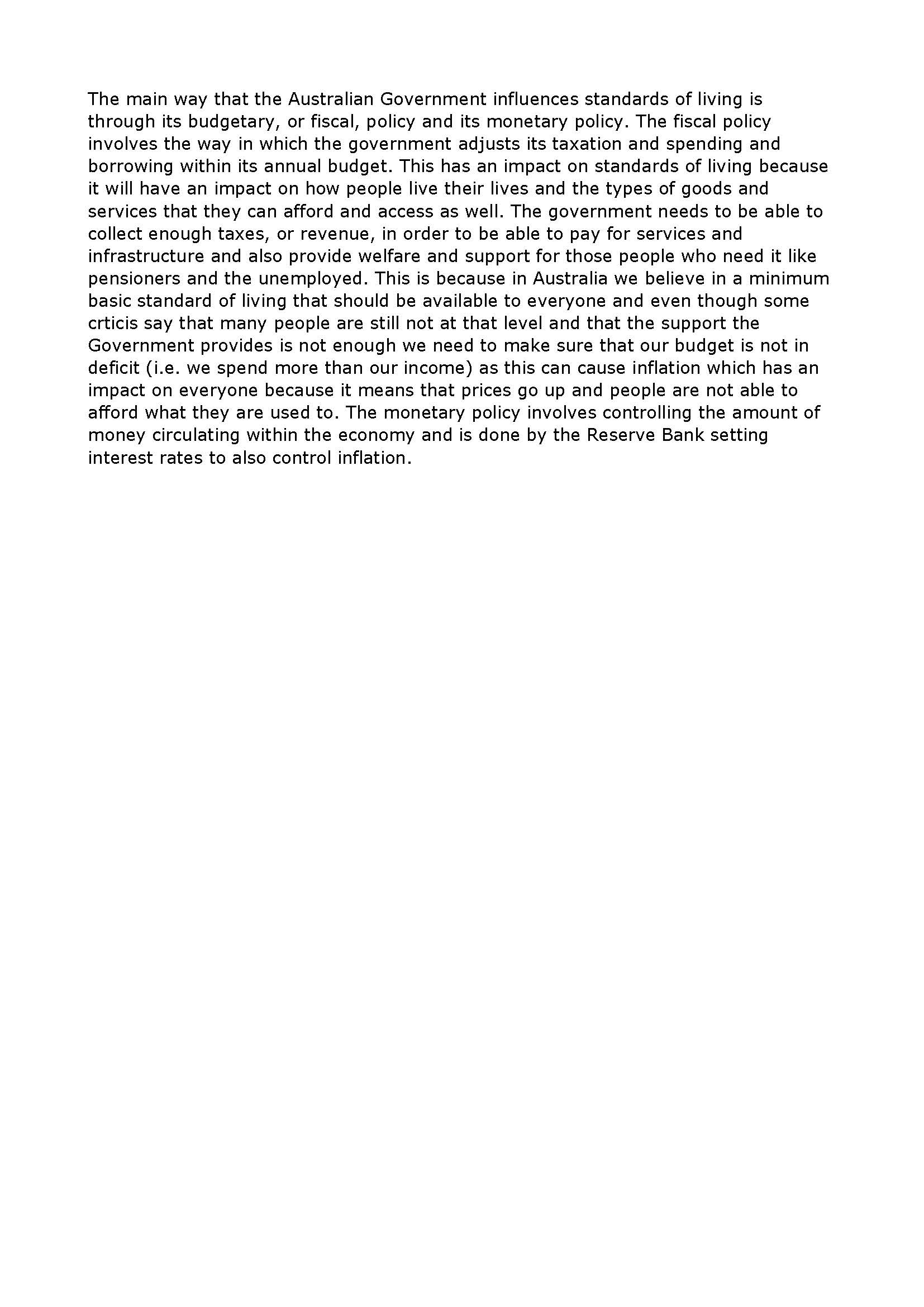 The main way that the Australian Government influences standards of living is through its budgetary, or fiscal, policy and its monetary policy. The fiscal policy involves the way in which the government adjusts its taxation and spending and borrowing within its annual budget. This has an impact on standards of living because it will have an impact on how people live their lives and the types of goods and services that they can afford and access as well. The government needs to be able to collect enough taxes, or revenue, in order to be able to pay for services and infrastructure and also provide welfare and support for those people who need it like pensioners and the unemployed. This is because in Australia we believe in a minimum basic standard of living that should be available to everyone and even though some crticis say that many people are still not at that level and that the support the Government provides is not enough we need to make sure that our budget is not in deficit (i.e. we spend more than our income) as this can cause inflation which has an impact on everyone because it means that prices go up and people are not able to afford what they are used to. The monetary policy involves controlling the amount of money circulating within the economy and is done by the Reserve Bank setting interest rates to also control inflation.